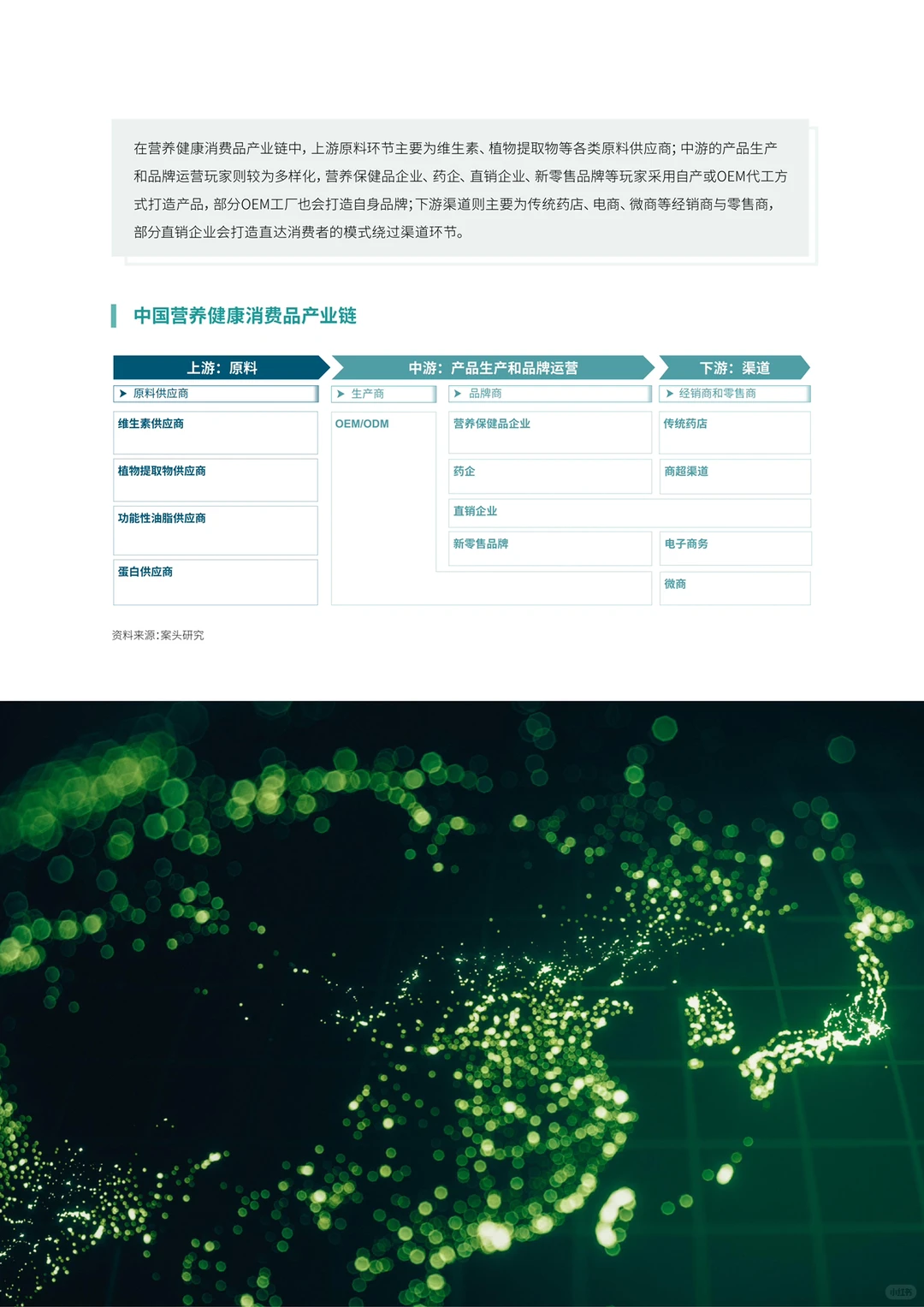 在营养健康消费品产业链中，上游原料环节主要为维生素、植物提取物等各类原料供应商；中游的产品生产和品牌运营玩家则较为多样化，营养保健品企业、药企、直销企业、新零售品牌等玩家采用自产或OEM代工方式打造产品，部分OEM工厂也会打造自身品牌；下游渠道则主要为传统药店、电商、微商等经销商与零售商，部分直销企业会打造直达消费者的模式绕过渠道环节。

中国营养健康消费品产业链

上游：原料

原料供应商

维生素供应商

植物提取物供应商

功能性油脂供应商

蛋白供应商

中游：产品生产和品牌运营

生产商

OEM/ODM

品牌商

营养保健品企业

药企

直销企业

新零售品牌

下游：渠道

经销商和零售商

传统药店

商超渠道

电子商务

微商

资料来源：案头研究

小红书